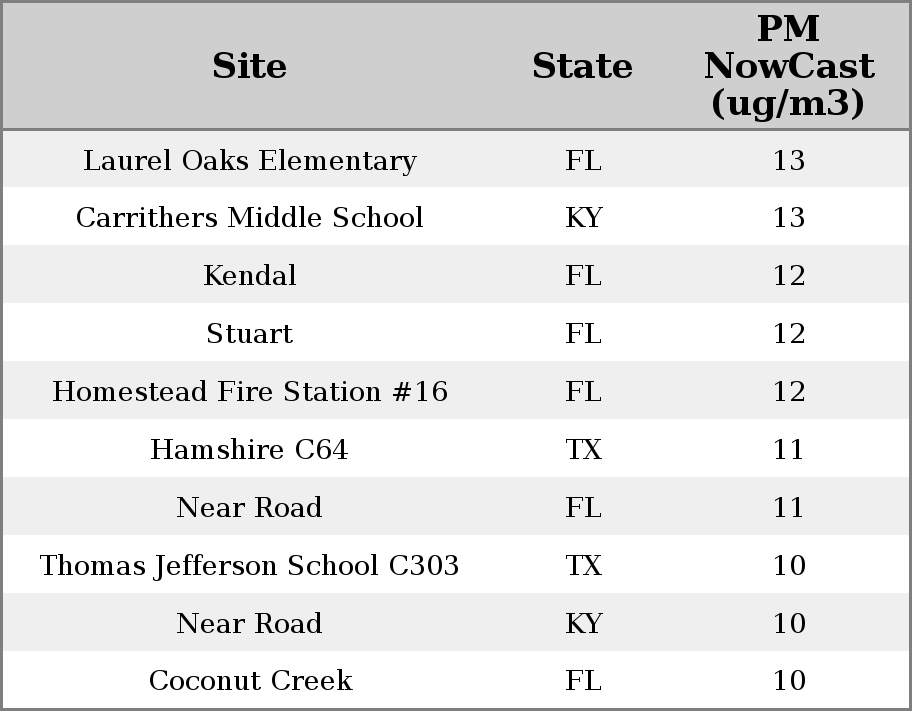 | Site | State | PM NowCast (ug/m3) |
|---|---|---|
| Laurel Oaks Elementary | FL | 13 |
| Carrithers Middle School | KY | 13 |
| Kendal | FL | 12 |
| Stuart | FL | 12 |
| Homestead Fire Station #16 | FL | 12 |
| Hamshire C64 | TX | 11 |
| Near Road | FL | 11 |
| Thomas Jefferson School C303 | TX | 10 |
| Near Road | KY | 10 |
| Coconut Creek | FL | 10 |